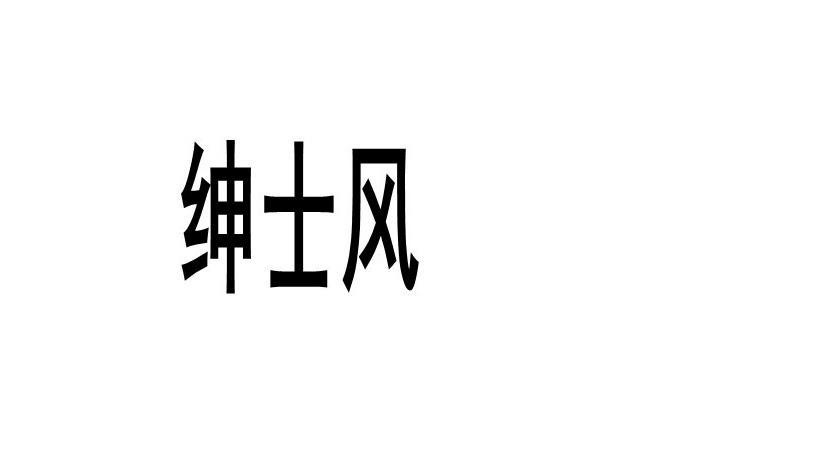 绅士风